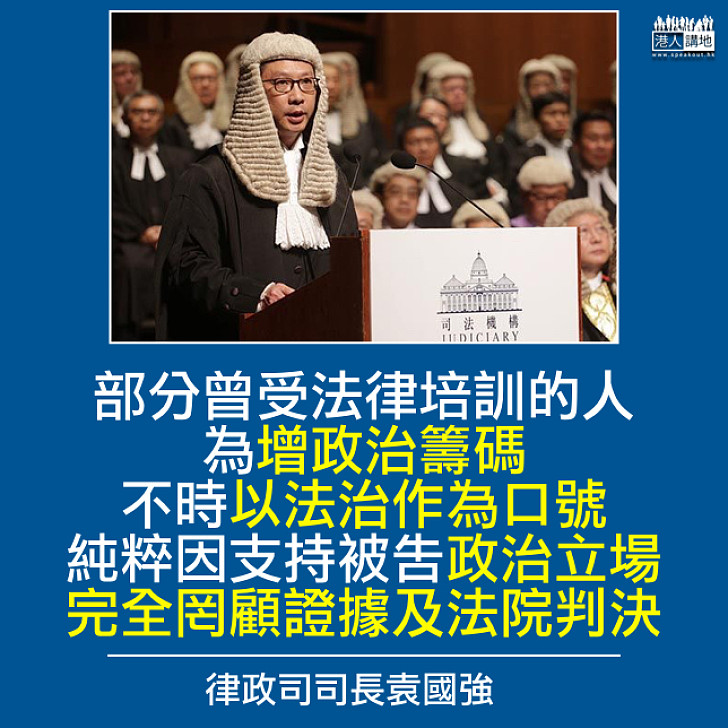 港人講地
www.speakout.hk

司法機構
JUDICIARY

部分曾受法律培訓的人
為增政治籌碼
不時以法治作為口號
純粹因支持被告政治立場
完全罔顧證據及法院判決

律政司司長袁國強